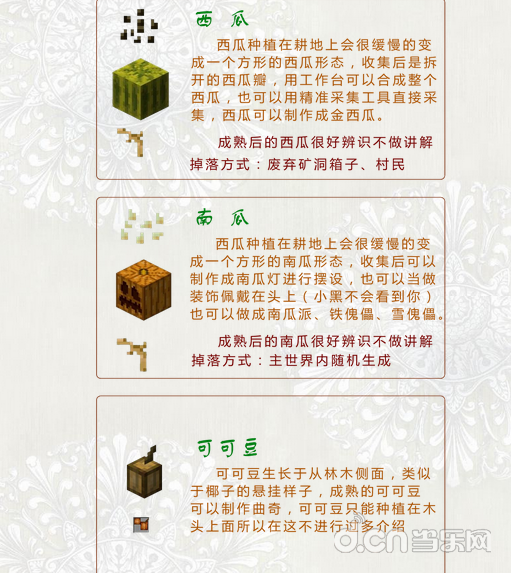 西瓜

西瓜种植在耕地上会很缓慢的变成一个方形的西瓜形态，收集后是拆开的西瓜瓣，用工作台可以合成整个西瓜，也可以用精准采集工具直接采集，西瓜可以制作成金西瓜。

成熟后的西瓜很好辨识不做讲解

掉落方式：废弃矿洞箱子、村民

南瓜

西瓜种植在耕地上会很缓慢的变成一个方形的南瓜形态，收集后可以制作成南瓜灯进行摆设，也可以当做装饰佩戴在头上（小黑不会看到你）也可以做成南瓜派、铁傀儡、雪傀儡。

成熟后的南瓜很好辨识不做讲解

掉落方式：主世界内随机生成

可可豆

可可豆生长于从林木侧面，类似于椰子的悬挂样子，成熟的可可豆可以制作曲奇，可可豆只能种植在木头上面所以在这不进行过多介绍

d.cn 当乐网